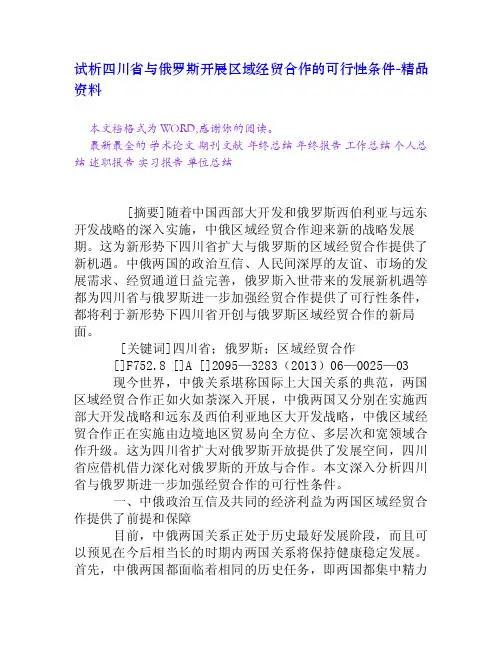 试析四川省与俄罗斯开展区域经贸合作的可行性条件-精品资料

本文档格式为WORD,感谢你的阅读。
最新最全的 学术论文 期刊文献 年终总结 年终报告 工作总结 个人总结 述职报告 实习报告 单位总结

[摘要]随着中国西部大开发和俄罗斯西伯利亚与远东开发战略的深入实施，中俄区域经贸合作迎来新的战略发展期。这为新形势下四川省扩大与俄罗斯的区域经贸合作提供了新机遇。中俄两国的政治互信、人民间深厚的友谊、市场的发展需求、经贸通道日益完善，俄罗斯入世带来的发展新机遇等都为四川省与俄罗斯进一步加强经贸合作提供了可行性条件，都将利于新形势下四川省开创与俄罗斯区域经贸合作的新局面。

[关键词]四川省；俄罗斯；区域经贸合作

[]F752.8 []A []2095—3283（2013）06—0025—03

现今世界，中俄关系堪称国际上大国关系的典范，两国区域经贸合作正如火如荼深入开展，中俄两国又分别在实施西部大开发战略和远东及西伯利亚地区大开发战略，中俄区域经贸合作正在实施由边境地区贸易向全方位、多层次和宽领域合作升级。这为四川省扩大对俄罗斯开放提供了发展空间，四川省应借机借力深化对俄罗斯的开放与合作。本文深入分析四川省与俄罗斯进一步加强经贸合作的可行性条件。

一、中俄政治互信及共同的经济利益为两国区域经贸合作提供了前提和保障

目前，中俄两国关系正处于历史最好发展阶段，而且可以预见在今后相当长的时期内两国关系将保持健康稳定发展。首先，中俄两国都面临着相同的历史任务，即两国都集中精力